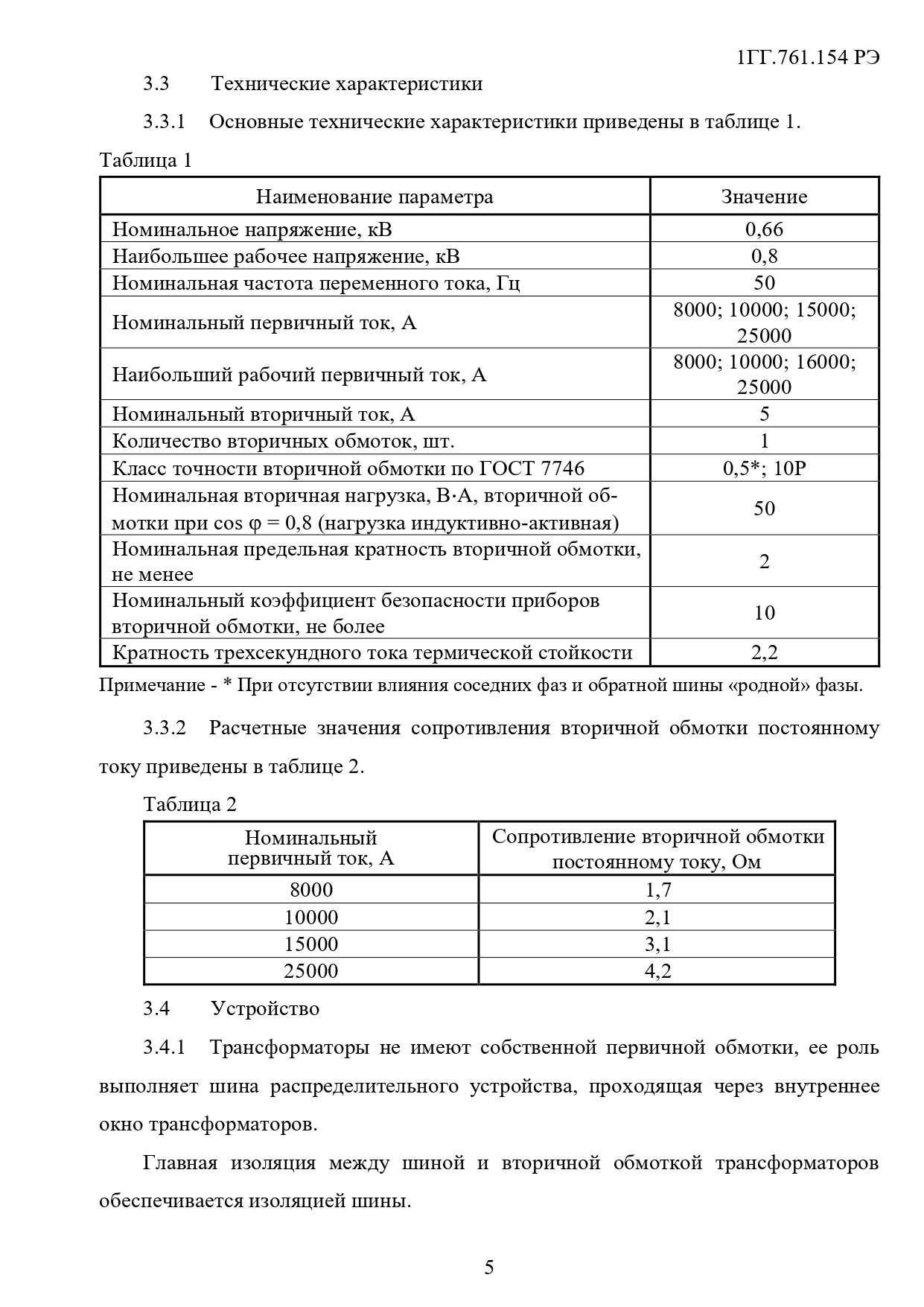 1ГГ.761.154 РЭ

3.3 Технические характеристики

3.3.1 Основные технические характеристики приведены в таблице 1.

Таблица 1

| Наименование параметра | Значение |
|---|---|
| Номинальное напряжение, кВ | 0,66 |
| Наибольшее рабочее напряжение, кВ | 0,8 |
| Номинальная частота переменного тока, Гц | 50 |
| Номинальный первичный ток, А | 8000; 10000; 15000; 25000 |
| Наибольший рабочий первичный ток, А | 8000; 10000; 16000; 25000 |
| Номинальный вторичный ток, А | 5 |
| Количество вторичных обмоток, шт. | 1 |
| Класс точности вторичной обмотки по ГОСТ 7746 | 0,5*; 10Р |
| Номинальная вторичная нагрузка, В·А, вторичной обмотки при cos φ = 0,8 (нагрузка индуктивно-активная) | 50 |
| Номинальная предельная кратность вторичной обмотки, не менее | 2 |
| Номинальный коэффициент безопасности приборов вторичной обмотки, не более | 10 |
| Кратность трехсекундного тока термической стойкости | 2,2 |

Примечание - * При отсутствии влияния соседних фаз и обратной шины «родной» фазы.

3.3.2 Расчетные значения сопротивления вторичной обмотки постоянному току приведены в таблице 2.

Таблица 2

| Номинальный первичный ток, А | Сопротивление вторичной обмотки постоянному току, Ом |
|---|---|
| 8000 | 1,7 |
| 10000 | 2,1 |
| 15000 | 3,1 |
| 25000 | 4,2 |

3.4 Устройство

3.4.1 Трансформаторы не имеют собственной первичной обмотки, ее роль выполняет шина распределительного устройства, проходящая через внутреннее окно трансформаторов.

Главная изоляция между шиной и вторичной обмоткой трансформаторов обеспечивается изоляцией шины.

5